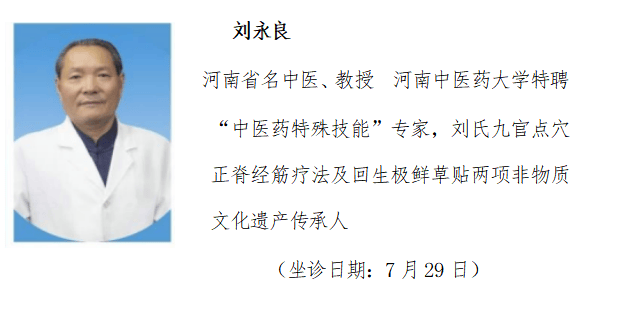 刘永良

河南省名中医、教授 河南中医药大学特聘“中医药特殊技能”专家，刘氏九官点穴正脊经筋疗法及回生极鲜草贴两项非物质文化遗产传承人

（坐诊日期：7 月 29 日）